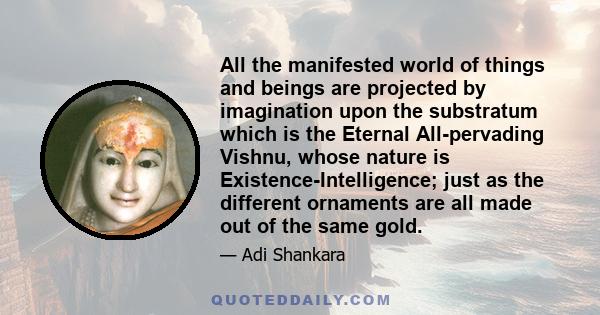 All the manifested world of things and beings are projected by imagination upon the substratum which is the Eternal All-pervading Vishnu, whose nature is Existence-Intelligence; just as the different ornaments are all made out of the same gold.

— Adi Shankara

QUOTEDDAILY.COM